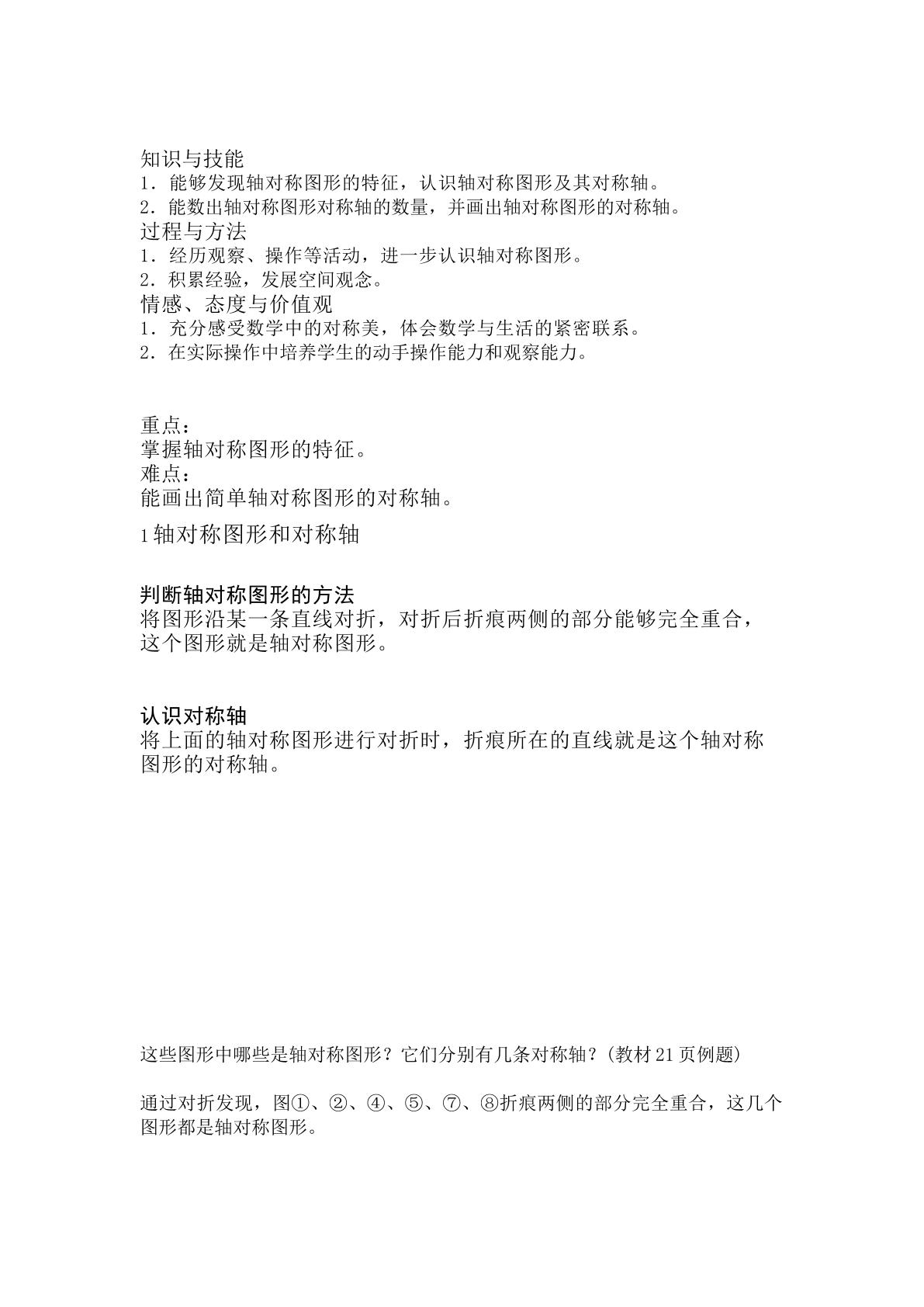 知识与技能

1．能够发现轴对称图形的特征，认识轴对称图形及其对称轴。

2．能数出轴对称图形对称轴的数量，并画出轴对称图形的对称轴。

过程与方法

1．经历观察、操作等活动，进一步认识轴对称图形。

2．积累经验，发展空间观念。

情感、态度与价值观

1．充分感受数学中的对称美，体会数学与生活的紧密联系。

2．在实际操作中培养学生的动手操作能力和观察能力。

重点：

掌握轴对称图形的特征。

难点：

能画出简单轴对称图形的对称轴。

1轴对称图形和对称轴

判断轴对称图形的方法

将图形沿某一条直线对折，对折后折痕两侧的部分能够完全重合，这个图形就是轴对称图形。

认识对称轴

将上面的轴对称图形进行对折时，折痕所在的直线就是这个轴对称图形的对称轴。

这些图形中哪些是轴对称图形？它们分别有几条对称轴？(教材21页例题)

通过对折发现，图①、②、④、⑤、⑦、⑧折痕两侧的部分完全重合，这几个图形都是轴对称图形。